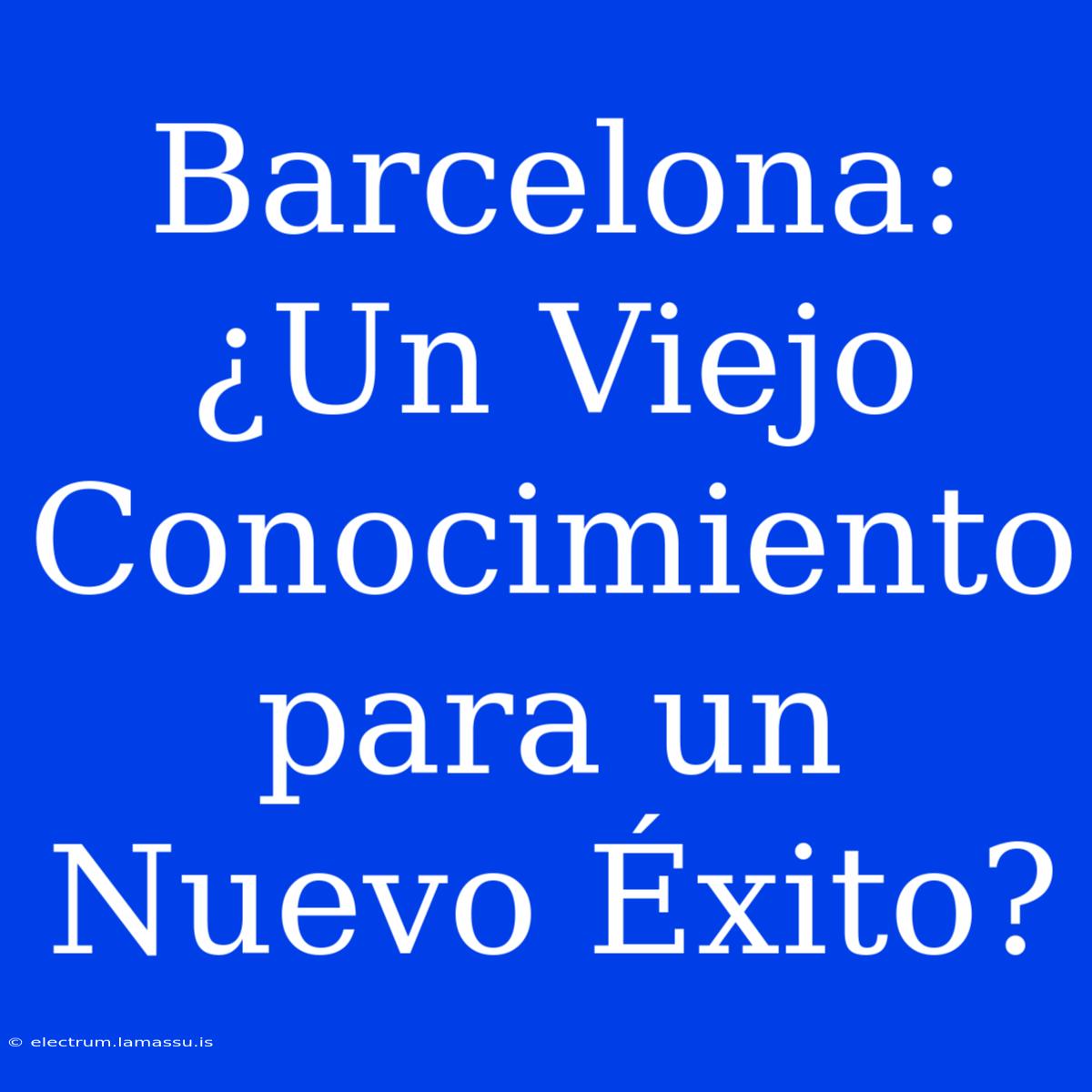 Barcelona: ¿Un Viejo Conocimiento para un Nuevo Éxito?

© electrum.lamassu.is